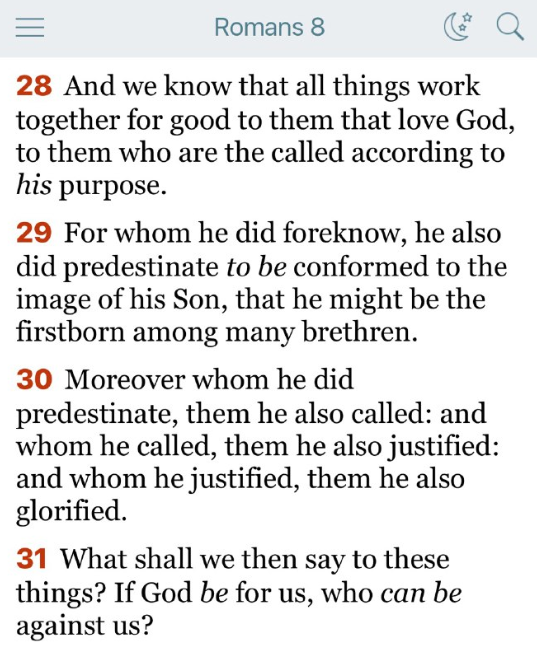 Romans 8

28 And we know that all things work together for good to them that love God, to them who are the called according to his purpose.

29 For whom he did foreknow, he also did predestinate to be conformed to the image of his Son, that he might be the firstborn among many brethren.

30 Moreover whom he did predestinate, them he also called: and whom he called, them he also justified: and whom he justified, them he also glorified.

31 What shall we then say to these things? If God be for us, who can be against us?